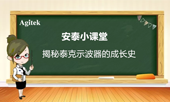 Agitek

安泰小课堂

揭秘泰克示波器的成长史